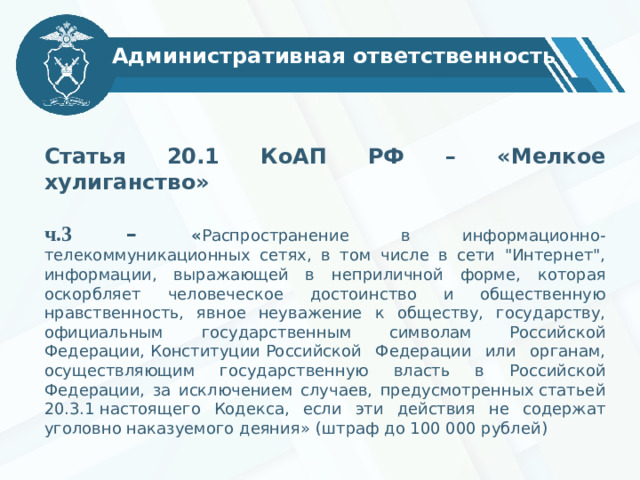 Административная ответственность

Статья 20.1 КоАП РФ – «Мелкое хулиганство»

ч.3 – «Распространение в информационно-телекоммуникационных сетях, в том числе в сети "Интернет", информации, выражающей в неприличной форме, которая оскорбляет человеческое достоинство и общественную нравственность, явное неуважение к обществу, государству, официальным государственным символам Российской Федерации, Конституции Российской Федерации или органам, осуществляющим государственную власть в Российской Федерации, за исключением случаев, предусмотренных статьей 20.3.1 настоящего Кодекса, если эти действия не содержат уголовно наказуемого деяния» (штраф до 100 000 рублей)